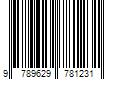 9 789629 781231